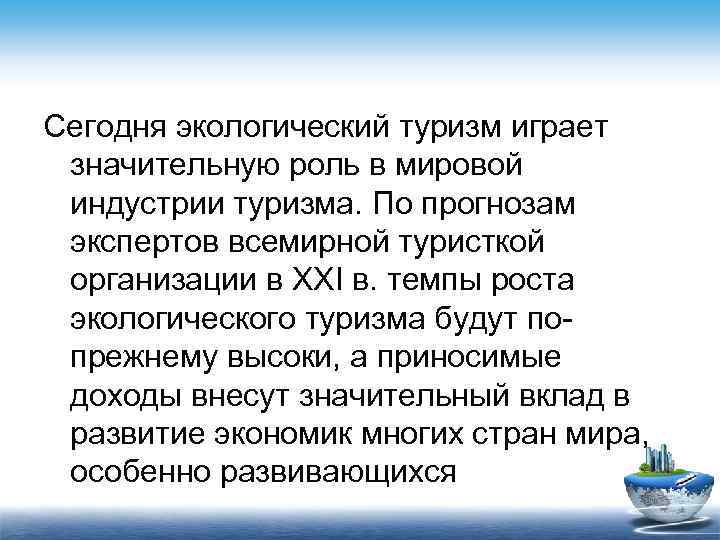 Сегодня экологический туризм играет значительную роль в мировой индустрии туризма. По прогнозам экспертов всемирной туристкой организации в XXI в. темпы роста экологического туризма будут по-прежнему высоки, а приносимые доходы внесут значительный вклад в развитие экономик многих стран мира, особенно развивающихся